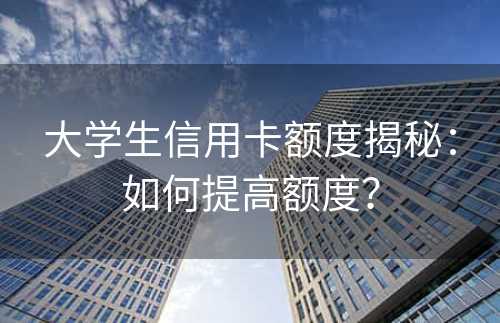 大学生信用卡额度揭秘：如何提高额度？